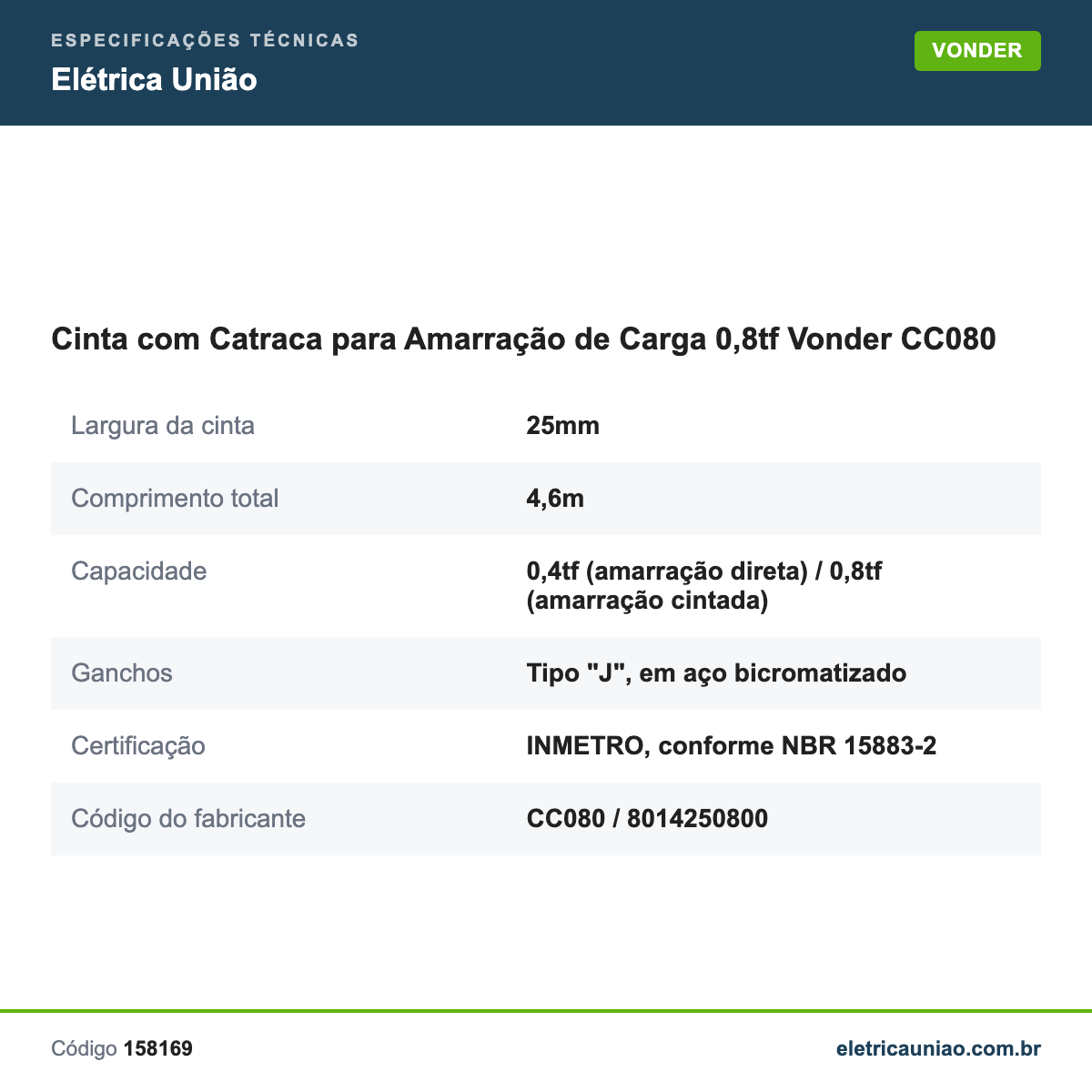 ESPECIFICAÇÕES TÉCNICAS
Elétrica União

VONDER

Cinta com Catraca para Amarração de Carga 0,8tf Vonder CC080

| | |
|---|---|
| Largura da cinta | 25mm |
| Comprimento total | 4,6m |
| Capacidade | 0,4tf (amarração direta) / 0,8tf (amarração cintada) |
| Ganchos | Tipo "J", em aço bicromatizado |
| Certificação | INMETRO, conforme NBR 15883-2 |
| Código do fabricante | CC080 / 8014250800 |

Código 158169

eletricauniao.com.br